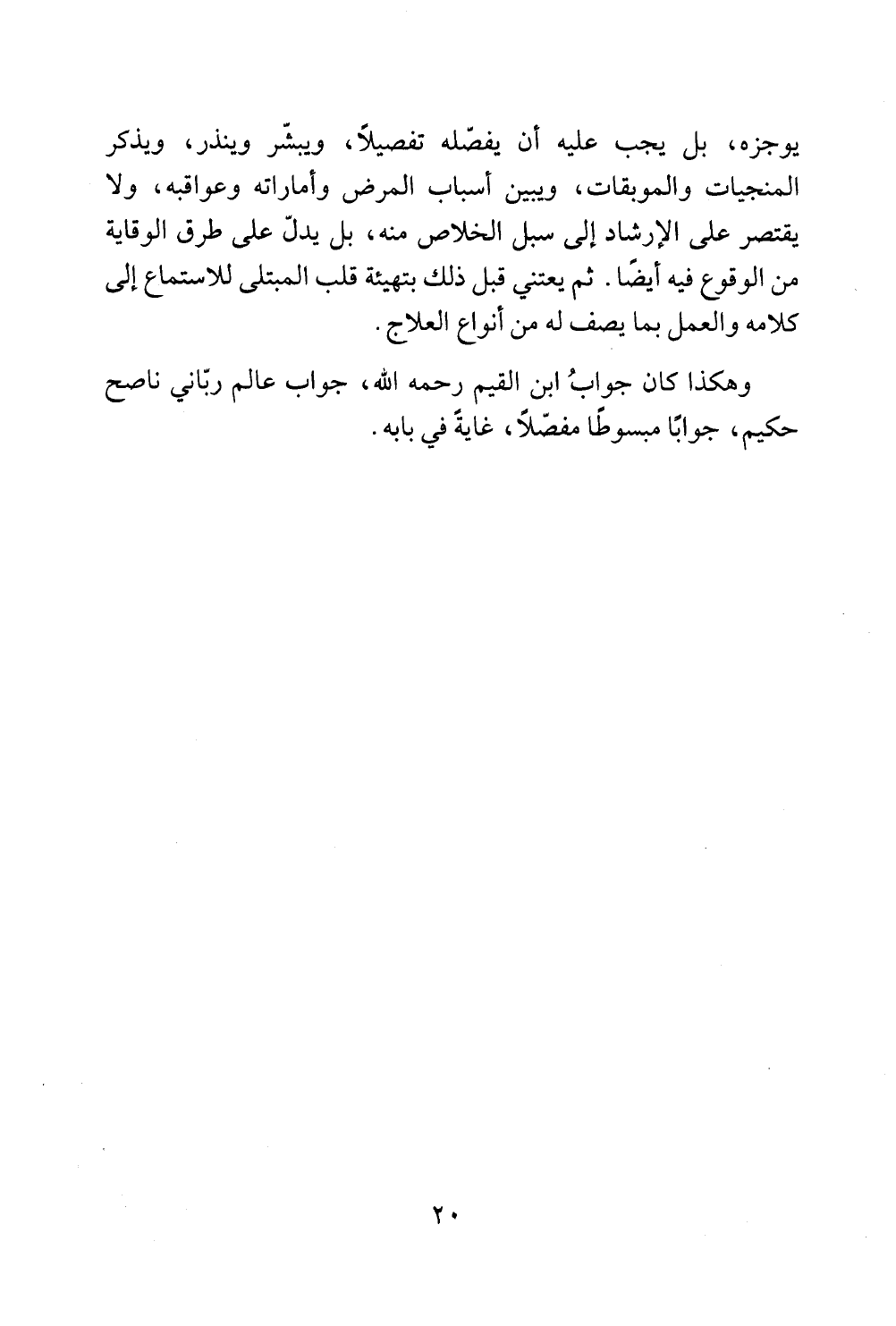 يوجزه، بل يجب عليه أن يفصّله تفصيلاً، ويبشّر وينذر، ويذكر المنجيات والموبقات، ويبين أسباب المرض وأماراته وعواقبه، ولا يقتصر على الإرشاد إلى سبل الخلاص منه، بل يدلّ على طرق الوقاية من الوقوع فيه أيضًا. ثم يعتني قبل ذلك بتهيئة قلب المبتلى للاستماع إلى كلامه والعمل بما يصف له من أنواع العلاج.

وهكذا كان جوابُ ابن القيم رحمه الله، جواب عالم ربّاني ناصح حكيم، جوابًا مبسوطًا مفصّلاً، غايةً في بابه.

٢٠